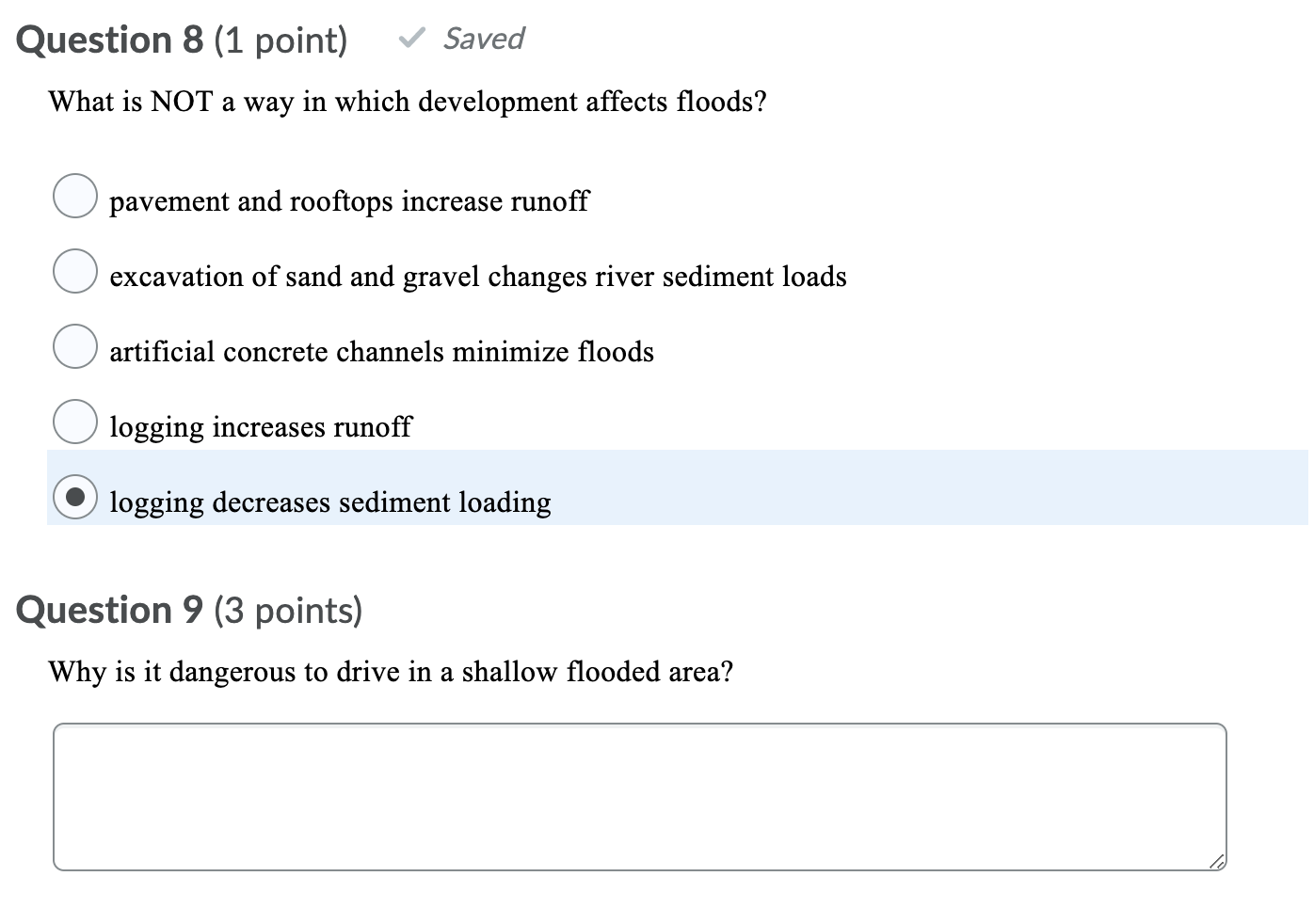 Question 8 (1 point) Saved

What is NOT a way in which development affects floods?

pavement and rooftops increase runoff

excavation of sand and gravel changes river sediment loads

artificial concrete channels minimize floods

logging increases runoff

logging decreases sediment loading

Question 9 (3 points)

Why is it dangerous to drive in a shallow flooded area?